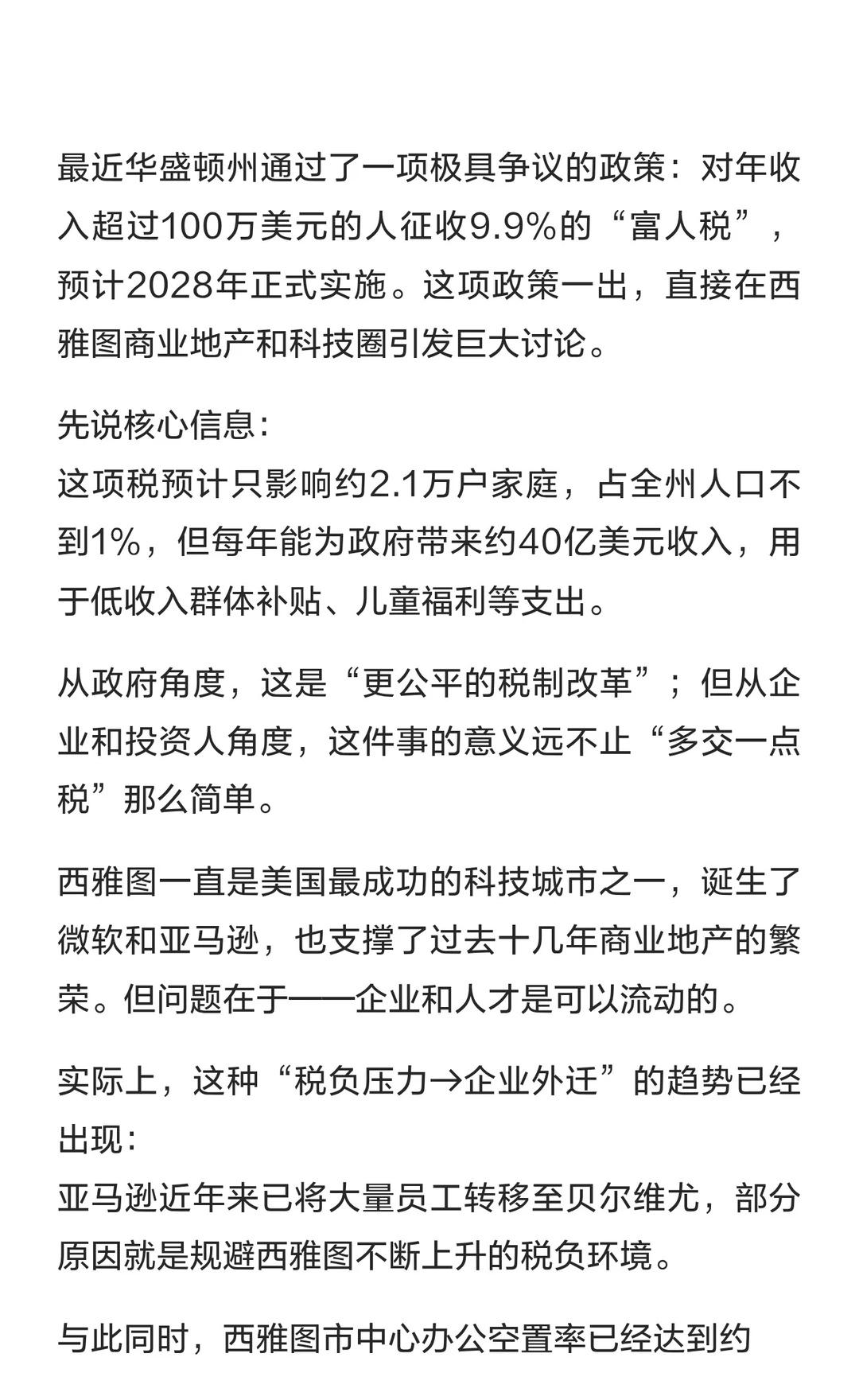 最近华盛顿州通过了一项极具争议的政策：对年收入超过100万美元的人征收9.9%的“富人税”，预计2028年正式实施。这项政策一出，直接在西雅图商业地产和科技圈引发巨大讨论。

先说核心信息：
这项税预计只影响约2.1万户家庭，占全州人口不到1%，但每年能为政府带来约40亿美元收入，用于低收入群体补贴、儿童福利等支出。

从政府角度，这是“更公平的税制改革”；但从企业和投资人角度，这件事的意义远不止“多交一点税”那么简单。

西雅图一直是美国最成功的科技城市之一，诞生了微软和亚马逊，也支撑了过去十几年商业地产的繁荣。但问题在于——企业和人才是可以流动的。

实际上，这种“税负压力→企业外迁”的趋势已经出现：
亚马逊近年来已将大量员工转移至贝尔维尤，部分原因就是规避西雅图不断上升的税负环境。

与此同时，西雅图市中心办公空置率已经达到约